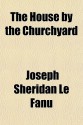 The House by the Churchyard

Joseph Sheridan Le Fanu